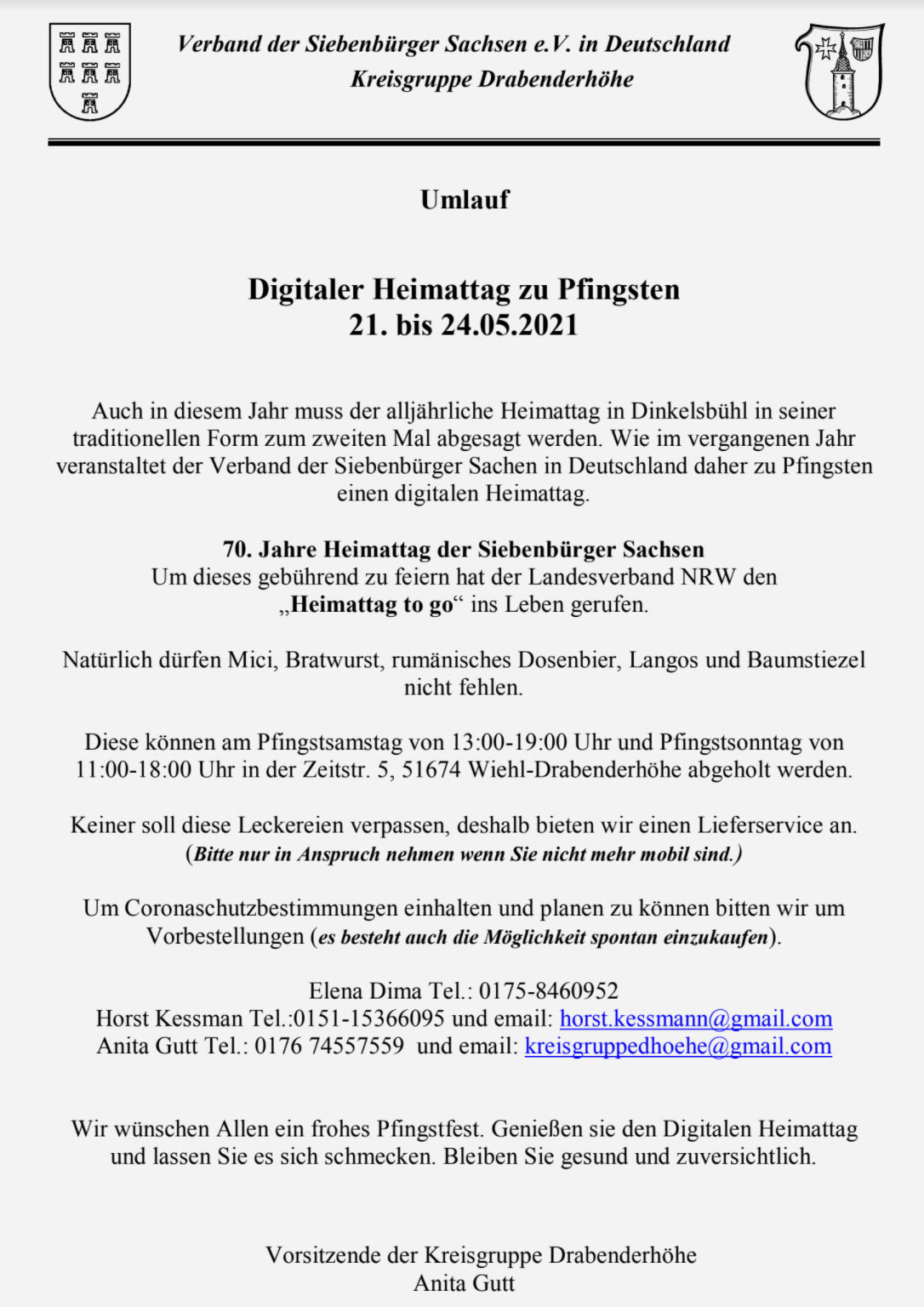 Verband der Siebenbürger Sachsen e.V. in Deutschland
Kreisgruppe Drabenderhöhe

Umlauf

Digitaler Heimattag zu Pfingsten
21. bis 24.05.2021

Auch in diesem Jahr muss der alljährliche Heimattag in Dinkelsbühl in seiner traditionellen Form zum zweiten Mal abgesagt werden. Wie im vergangenen Jahr veranstaltet der Verband der Siebenbürger Sachen in Deutschland daher zu Pfingsten einen digitalen Heimattag.

70. Jahre Heimattag der Siebenbürger Sachsen
Um dieses gebührend zu feiern hat der Landesverband NRW den „Heimattag to go“ ins Leben gerufen.

Natürlich dürfen Mici, Bratwurst, rumänisches Dosenbier, Langos und Baumstiezel nicht fehlen.

Diese können am Pfingstsamstag von 13:00-19:00 Uhr und Pfingstsonntag von 11:00-18:00 Uhr in der Zeitstr. 5, 51674 Wiehl-Drabenderhöhe abgeholt werden.

Keiner soll diese Leckereien verpassen, deshalb bieten wir einen Lieferservice an.
(Bitte nur in Anspruch nehmen wenn Sie nicht mehr mobil sind.)

Um Coronaschutzbestimmungen einhalten und planen zu können bitten wir um Vorbestellungen (es besteht auch die Möglichkeit spontan einzukaufen).

Elena Dima Tel.: 0175-8460952
Horst Kessman Tel.:0151-15366095 und email: horst.kessmann@gmail.com
Anita Gutt Tel.: 0176 74557559 und email: kreisgruppedhoehe@gmail.com

Wir wünschen Allen ein frohes Pfingstfest. Genießen sie den Digitalen Heimattag und lassen Sie es sich schmecken. Bleiben Sie gesund und zuversichtlich.

Vorsitzende der Kreisgruppe Drabenderhöhe
Anita Gutt